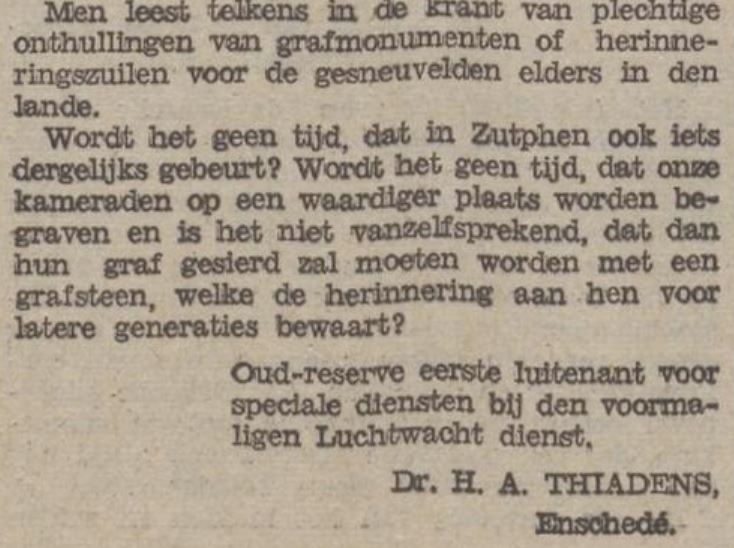 Men leest telkens in de krant van plechtige onthullingen van grafmonumenten of herinneringszuilen voor de gesneuvelden elders in den lande.

Wordt het geen tijd, dat in Zutphen ook iets dergelijks gebeurt? Wordt het geen tijd, dat onze kameraden op een waardiger plaats worden begraven en is het niet vanzelfsprekend, dat dan hun graf gesierd zal moeten worden met een grafsteen, welke de herinnering aan hen voor latere generaties bewaart?

Oud-reserve eerste luitenant voor speciale diensten bij den voormaligen Luchtwacht dienst,

Dr. H. A. THIADENS,
Enschedé.